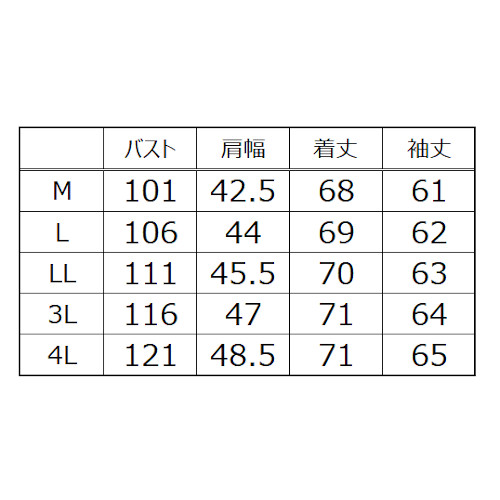 | | バスト | 肩幅 | 着丈 | 袖丈 |
|---|---|---|---|---|
| M | 101 | 42.5 | 68 | 61 |
| L | 106 | 44 | 69 | 62 |
| LL | 111 | 45.5 | 70 | 63 |
| 3L | 116 | 47 | 71 | 64 |
| 4L | 121 | 48.5 | 71 | 65 |